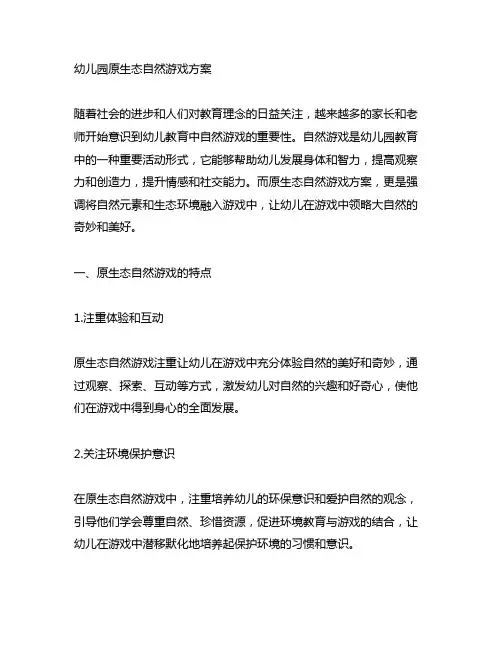 幼儿园原生态自然游戏方案

随着社会的进步和人们对教育理念的日益关注，越来越多的家长和老师开始意识到幼儿教育中自然游戏的重要性。自然游戏是幼儿园教育中的一种重要活动形式，它能够帮助幼儿发展身体和智力，提高观察力和创造力，提升情感和社交能力。而原生态自然游戏方案，更是强调将自然元素和生态环境融入游戏中，让幼儿在游戏中领略大自然的奇妙和美好。

一、原生态自然游戏的特点

1.注重体验和互动

原生态自然游戏注重让幼儿在游戏中充分体验自然的美好和奇妙，通过观察、探索、互动等方式，激发幼儿对自然的兴趣和好奇心，使他们在游戏中得到身心的全面发展。

2.关注环境保护意识

在原生态自然游戏中，注重培养幼儿的环保意识和爱护自然的观念，引导他们学会尊重自然、珍惜资源，促进环境教育与游戏的结合，让幼儿在游戏中潜移默化地培养起保护环境的习惯和意识。